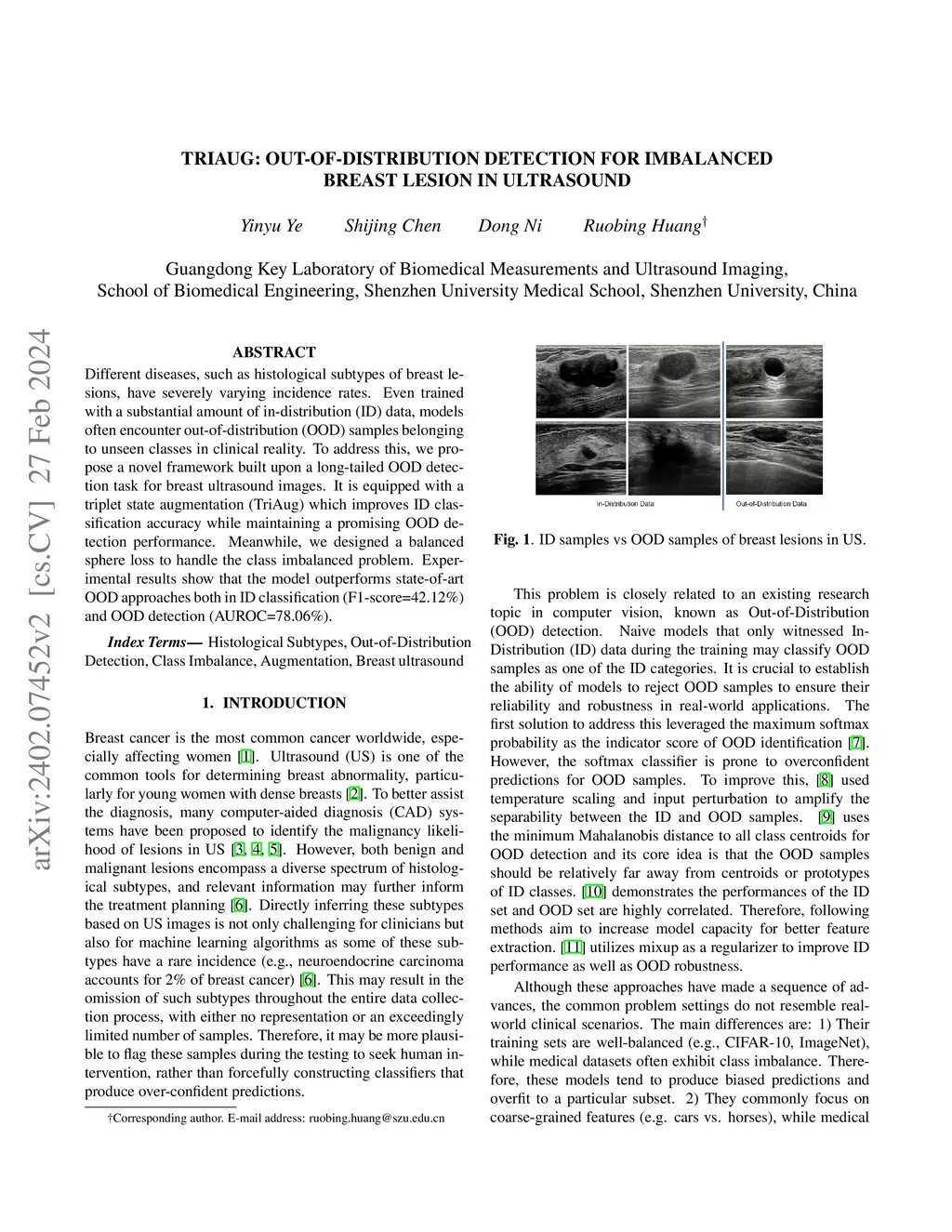 TRIAUG: OUT-OF-DISTRIBUTION DETECTION FOR IMBALANCED BREAST LESION IN ULTRASOUND

Yinyu Ye Shijing Chen Dong Ni Ruobing Huang$^{\dagger}$

Guangdong Key Laboratory of Biomedical Measurements and Ultrasound Imaging,
School of Biomedical Engineering, Shenzhen University Medical School, Shenzhen University, China

arXiv:2402.07452v2 [cs.CV] 27 Feb 2024

ABSTRACT

Different diseases, such as histological subtypes of breast lesions, have severely varying incidence rates. Even trained with a substantial amount of in-distribution (ID) data, models often encounter out-of-distribution (OOD) samples belonging to unseen classes in clinical reality. To address this, we propose a novel framework built upon a long-tailed OOD detection task for breast ultrasound images. It is equipped with a triplet state augmentation (TriAug) which improves ID classification accuracy while maintaining a promising OOD detection performance. Meanwhile, we designed a balanced sphere loss to handle the class imbalanced problem. Experimental results show that the model outperforms state-of-art OOD approaches both in ID classification (F1-score=42.12%) and OOD detection (AUROC=78.06%).

Index Terms— Histological Subtypes, Out-of-Distribution Detection, Class Imbalance, Augmentation, Breast ultrasound

1. INTRODUCTION

Breast cancer is the most common cancer worldwide, especially affecting women [1]. Ultrasound (US) is one of the common tools for determining breast abnormality, particularly for young women with dense breasts [2]. To better assist the diagnosis, many computer-aided diagnosis (CAD) systems have been proposed to identify the malignancy likelihood of lesions in US [3, 4, 5]. However, both benign and malignant lesions encompass a diverse spectrum of histological subtypes, and relevant information may further inform the treatment planning [6]. Directly inferring these subtypes based on US images is not only challenging for clinicians but also for machine learning algorithms as some of these subtypes have a rare incidence (e.g., neuroendocrine carcinoma accounts for 2% of breast cancer) [6]. This may result in the omission of such subtypes throughout the entire data collection process, with either no representation or an exceedingly limited number of samples. Therefore, it may be more plausible to flag these samples during the testing to seek human intervention, rather than forcefully constructing classifiers that produce over-confident predictions.

†Corresponding author. E-mail address: ruobing.huang@szu.edu.cn

In-Distribution Data Out-of-Distribution Data

Fig. 1. ID samples vs OOD samples of breast lesions in US.

This problem is closely related to an existing research topic in computer vision, known as Out-of-Distribution (OOD) detection. Naive models that only witnessed In-Distribution (ID) data during the training may classify OOD samples as one of the ID categories. It is crucial to establish the ability of models to reject OOD samples to ensure their reliability and robustness in real-world applications. The first solution to address this leveraged the maximum softmax probability as the indicator score of OOD identification [7]. However, the softmax classifier is prone to overconfident predictions for OOD samples. To improve this, [8] used temperature scaling and input perturbation to amplify the separability between the ID and OOD samples. [9] uses the minimum Mahalanobis distance to all class centroids for OOD detection and its core idea is that the OOD samples should be relatively far away from centroids or prototypes of ID classes. [10] demonstrates the performances of the ID set and OOD set are highly correlated. Therefore, following methods aim to increase model capacity for better feature extraction. [11] utilizes mixup as a regularizer to improve ID performance as well as OOD robustness.

Although these approaches have made a sequence of advances, the common problem settings do not resemble real-world clinical scenarios. The main differences are: 1) Their training sets are well-balanced (e.g., CIFAR-10, ImageNet), while medical datasets often exhibit class imbalance. Therefore, these models tend to produce biased predictions and overfit to a particular subset. 2) They commonly focus on coarse-grained features (e.g. cars vs. horses), while medical